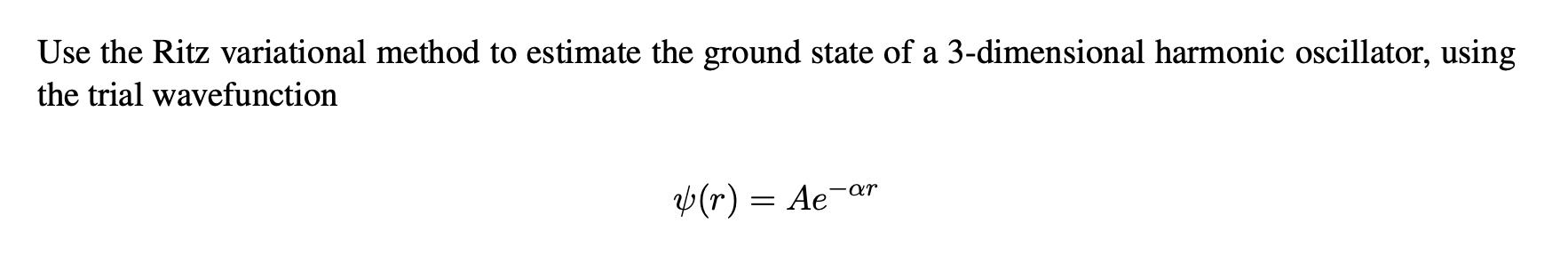 Use the Ritz variational method to estimate the ground state of a 3-dimensional harmonic oscillator, using the trial wavefunction

$\psi(r) = Ae^{-\alpha r}$